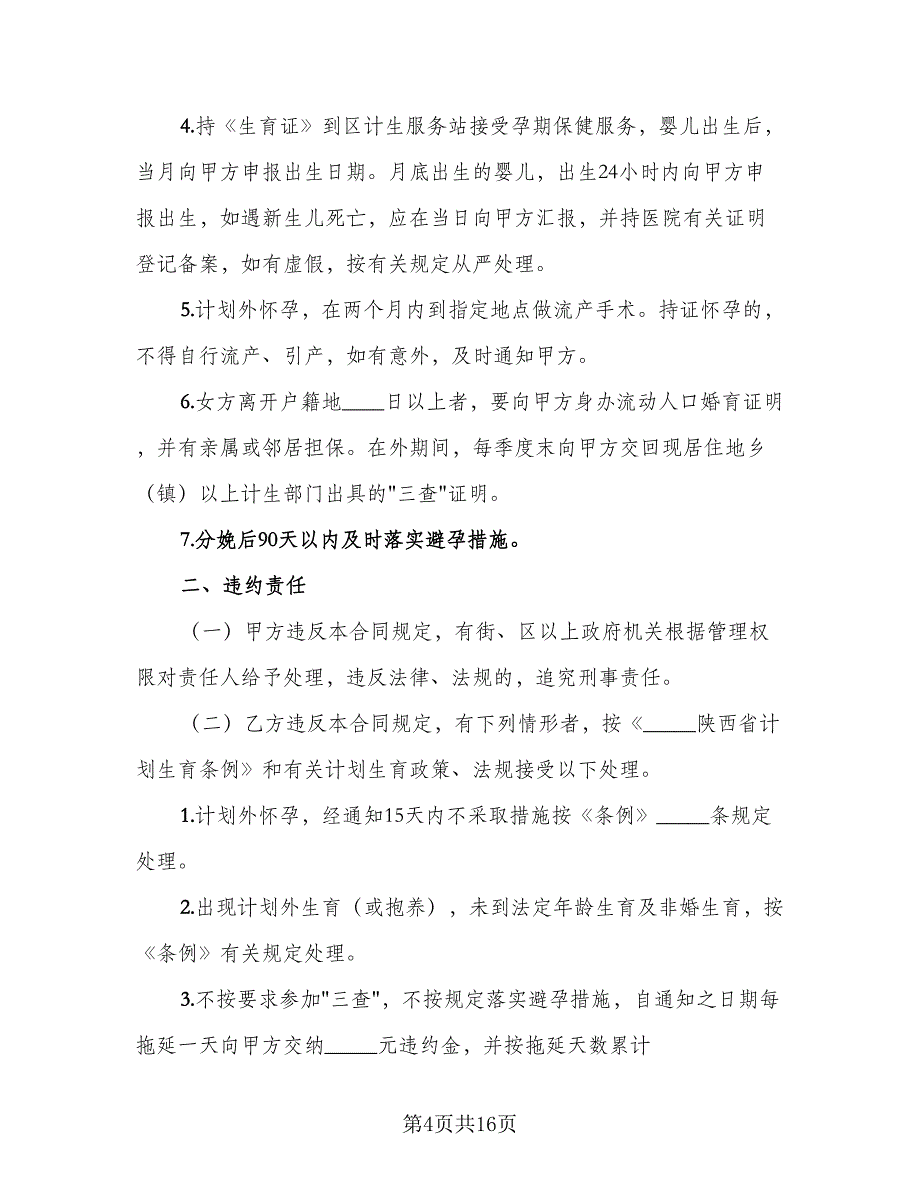 4.持《生育证》到区计生服务站接受孕期保健服务，婴儿出生后，当月向甲方申报出生日期。月底出生的婴儿，出生24小时内向甲方申报出生，如遇新生儿死亡，应在当日向甲方汇报，并持医院有关证明登记备案，如有虚假，按有关规定从严处理。

5.计划外怀孕，在两个月内到指定地点做流产手术。持证怀孕的，不得自行流产、引产，如有意外，及时通知甲方。

6.女方离开户籍地____日以上者，要向甲方身办流动人口婚育证明，并有亲属或邻居担保。在外期间，每季度末向甲方交回现居住地乡（镇）以上计生部门出具的"三查"证明。

7.分娩后90天以内及时落实避孕措施。

二、违约责任

（一）甲方违反本合同规定，有街、区以上政府机关根据管理权限对责任人给予处理，违反法律、法规的，追究刑事责任。

（二）乙方违反本合同规定，有下列情形者，按《_____陕西省计划生育条例》和有关计划生育政策、法规接受以下处理。

1.计划外怀孕，经通知15天内不采取措施按《条例》_____条规定处理。

2.出现计划外生育（或抱养），未到法定年龄生育及非婚生育，按《条例》有关规定处理。

3.不按要求参加"三查"，不按规定落实避孕措施，自通知之日期每拖延一天向甲方交纳_____元违约金，并按拖延天数累计

第4页共16页